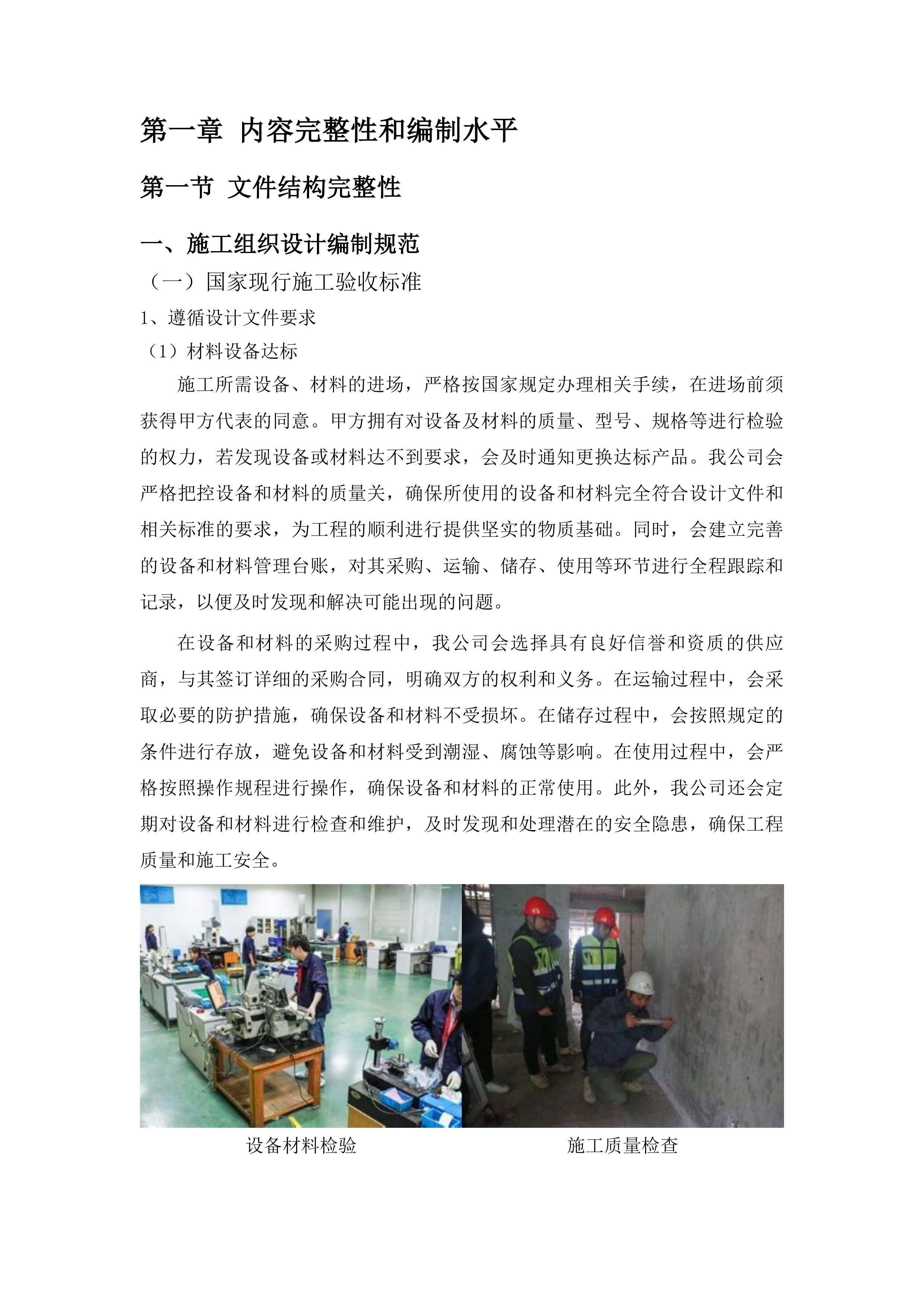 第一章 内容完整性和编制水平

第一节 文件结构完整性

一、施工组织设计编制规范

（一）国家现行施工验收标准

1、遵循设计文件要求

（1）材料设备达标

施工所需设备、材料的进场，严格按国家规定办理相关手续，在进场前须获得甲方代表的同意。甲方拥有对设备及材料的质量、型号、规格等进行检验的权力，若发现设备或材料达不到要求，会及时通知更换达标产品。我公司会严格把控设备和材料的质量关，确保所使用的设备和材料完全符合设计文件和相关标准的要求，为工程的顺利进行提供坚实的物质基础。同时，会建立完善的设备和材料管理台账，对其采购、运输、储存、使用等环节进行全程跟踪和记录，以便及时发现和解决可能出现的问题。

在设备和材料的采购过程中，我公司会选择具有良好信誉和资质的供应商，与其签订详细的采购合同，明确双方的权利和义务。在运输过程中，会采取必要的防护措施，确保设备和材料不受损坏。在储存过程中，会按照规定的条件进行存放，避免设备和材料受到潮湿、腐蚀等影响。在使用过程中，会严格按照操作规程进行操作，确保设备和材料的正常使用。此外，我公司还会定期对设备和材料进行检查和维护，及时发现和处理潜在的安全隐患，确保工程质量和施工安全。

设备材料检验

施工质量检查